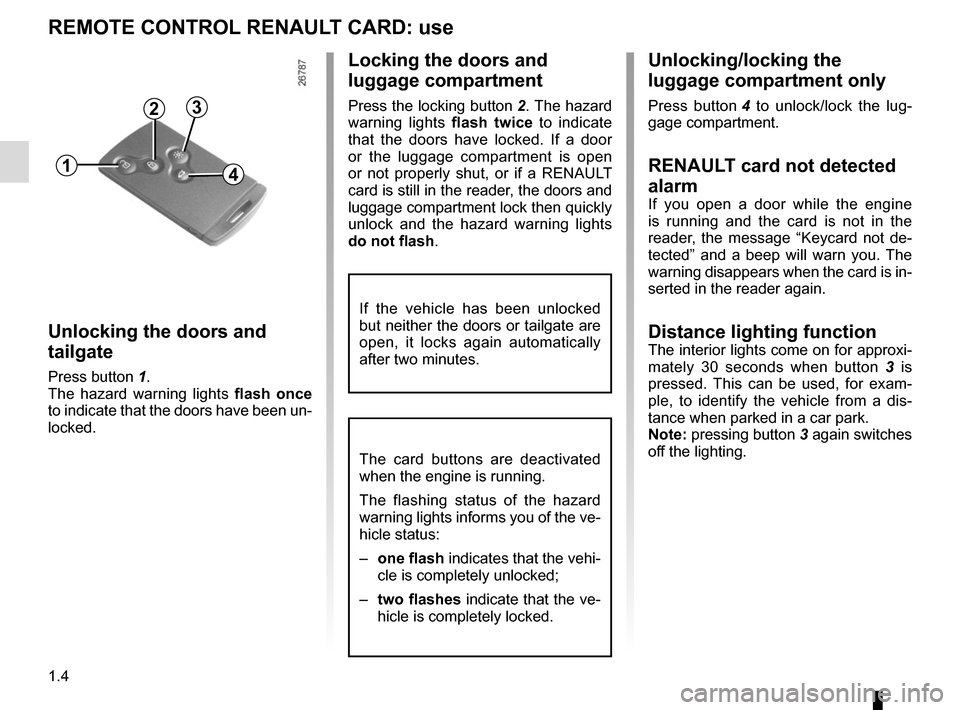 REMOTE CONTROL RENAULT CARD: use

26787

2
3
1
4

Unlocking the doors and tailgate

Press button 1.
The hazard warning lights flash once to indicate that the doors have been unlocked.

Locking the doors and luggage compartment

Press the locking button 2. The hazard warning lights flash twice to indicate that the doors have locked. If a door or the luggage compartment is open or not properly shut, or if a RENAULT card is still in the reader, the doors and luggage compartment lock then quickly unlock and the hazard warning lights do not flash.

If the vehicle has been unlocked but neither the doors or tailgate are open, it locks again automatically after two minutes.

The card buttons are deactivated when the engine is running.

The flashing status of the hazard warning lights informs you of the vehicle status:

– one flash indicates that the vehicle is completely unlocked;

– two flashes indicate that the vehicle is completely locked.

Unlocking/locking the luggage compartment only

Press button 4 to unlock/lock the luggage compartment.

RENAULT card not detected alarm
If you open a door while the engine is running and the card is not in the reader, the message “Keycard not detected” and a beep will warn you. The warning disappears when the card is inserted in the reader again.

Distance lighting function
The interior lights come on for approximately 30 seconds when button 3 is pressed. This can be used, for example, to identify the vehicle from a distance when parked in a car park.
Note: pressing button 3 again switches off the lighting.

1.4

carmanualsonline.info